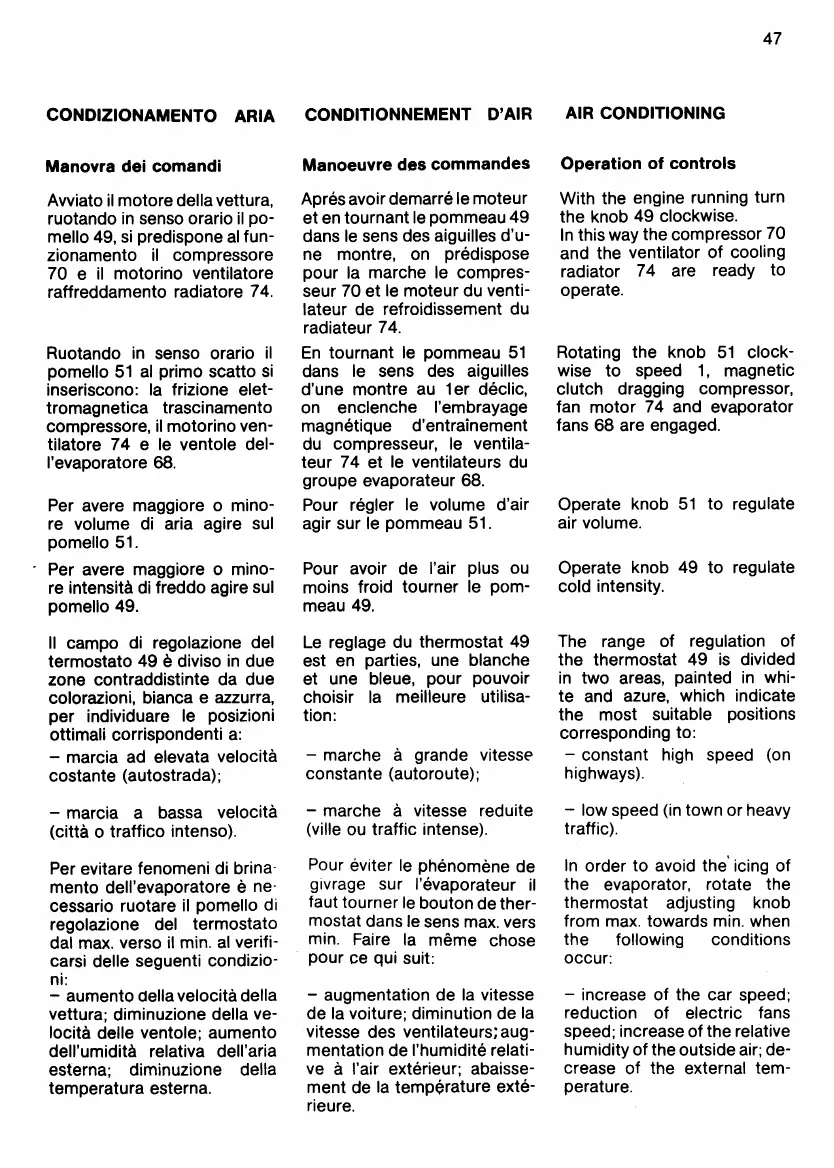 47

CONDIZIONAMENTO ARIA

Manovra dei comandi

Avviato il motore della vettura, ruotando in senso orario il pomello 49, si predispone al funzionamento il compressore 70 e il motorino ventilatore raffreddamento radiatore 74.

Ruotando in senso orario il pomello 51 al primo scatto si inseriscono: la frizione elettromagnetica trascinamento compressore, il motorino ventilatore 74 e le ventole dell'evaporatore 68.

Per avere maggiore o minore volume di aria agire sul pomello 51.

Per avere maggiore o minore intensità di freddo agire sul pomello 49.

Il campo di regolazione del termostato 49 è diviso in due zone contraddistinte da due colorazioni, bianca e azzurra, per individuare le posizioni ottimali corrispondenti a:
– marcia ad elevata velocità costante (autostrada);

– marcia a bassa velocità (città o traffico intenso).

Per evitare fenomeni di brinamento dell'evaporatore è necessario ruotare il pomello di regolazione del termostato dal max. verso il min. al verificarsi delle seguenti condizioni:
– aumento della velocità della vettura; diminuzione della velocità delle ventole; aumento dell'umidità relativa dell'aria esterna; diminuzione della temperatura esterna.

CONDITIONNEMENT D'AIR

Manoeuvre des commandes

Aprés avoir demarré le moteur et en tournant le pommeau 49 dans le sens des aiguilles d'une montre, on prédispose pour la marche le compresseur 70 et le moteur du ventilateur de refroidissement du radiateur 74.

En tournant le pommeau 51 dans le sens des aiguilles d'une montre au 1er déclic, on enclenche l'embrayage magnétique d'entraînement du compresseur, le ventilateur 74 et le ventilateurs du groupe evaporateur 68.

Pour régler le volume d'air agir sur le pommeau 51.

Pour avoir de l'air plus ou moins froid tourner le pommeau 49.

Le reglage du thermostat 49 est en parties, une blanche et une bleue, pour pouvoir choisir la meilleure utilisation:

– marche à grande vitesse constante (autoroute);

– marche à vitesse reduite (ville ou traffic intense).

Pour éviter le phénomène de givrage sur l'évaporateur il faut tourner le bouton de thermostat dans le sens max. vers min. Faire la même chose pour ce qui suit:

– augmentation de la vitesse de la voiture; diminution de la vitesse des ventilateurs; augmentation de l'humidité relative à l'air extérieur; abaissement de la température extérieure.

AIR CONDITIONING

Operation of controls

With the engine running turn the knob 49 clockwise.
In this way the compressor 70 and the ventilator of cooling radiator 74 are ready to operate.

Rotating the knob 51 clockwise to speed 1, magnetic clutch dragging compressor, fan motor 74 and evaporator fans 68 are engaged.

Operate knob 51 to regulate air volume.

Operate knob 49 to regulate cold intensity.

The range of regulation of the thermostat 49 is divided in two areas, painted in white and azure, which indicate the most suitable positions corresponding to:
– constant high speed (on highways).

– low speed (in town or heavy traffic).

In order to avoid the icing of the evaporator, rotate the thermostat adjusting knob from max. towards min. when the following conditions occur:

– increase of the car speed; reduction of electric fans speed; increase of the relative humidity of the outside air; decrease of the external temperature.